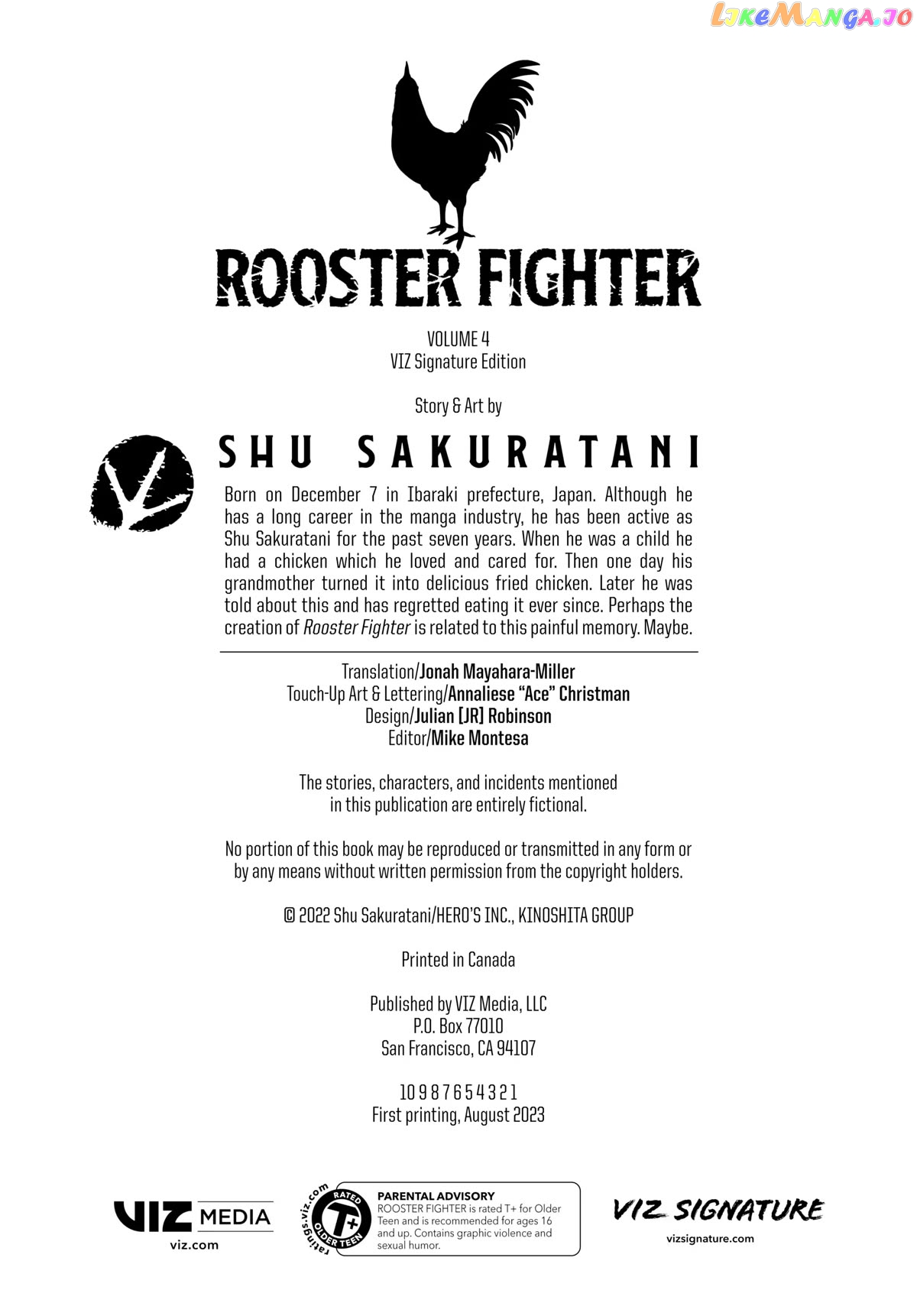 ROOSTER FIGHTER

VOLUME 4
VIZ Signature Edition

Story & Art by

SHU SAKURATANI

Born on December 7 in Ibaraki prefecture, Japan. Although he has a long career in the manga industry, he has been active as Shu Sakuratani for the past seven years. When he was a child he had a chicken which he loved and cared for. Then one day his grandmother turned it into delicious fried chicken. Later he was told about this and has regretted eating it ever since. Perhaps the creation of Rooster Fighter is related to this painful memory. Maybe.

Translation/Jonah Mayahara-Miller
Touch-Up Art & Lettering/Annaliese "Ace" Christman
Design/Julian [JR] Robinson
Editor/Mike Montesa

The stories, characters, and incidents mentioned in this publication are entirely fictional.

No portion of this book may be reproduced or transmitted in any form or by any means without written permission from the copyright holders.

© 2022 Shu Sakuratani/HERO'S INC., KINOSHITA GROUP

Printed in Canada

Published by VIZ Media, LLC
P.O. Box 77010
San Francisco, CA 94107

10 9 8 7 6 5 4 3 2 1
First printing, August 2023

VIZ MEDIA
viz.com

ratings.viz.com
RATED T+ OLDER TEEN

PARENTAL ADVISORY
ROOSTER FIGHTER is rated T+ for Older Teen and is recommended for ages 16 and up. Contains graphic violence and sexual humor.

VIZ SIGNATURE
vizsignature.com

LikeManga.io